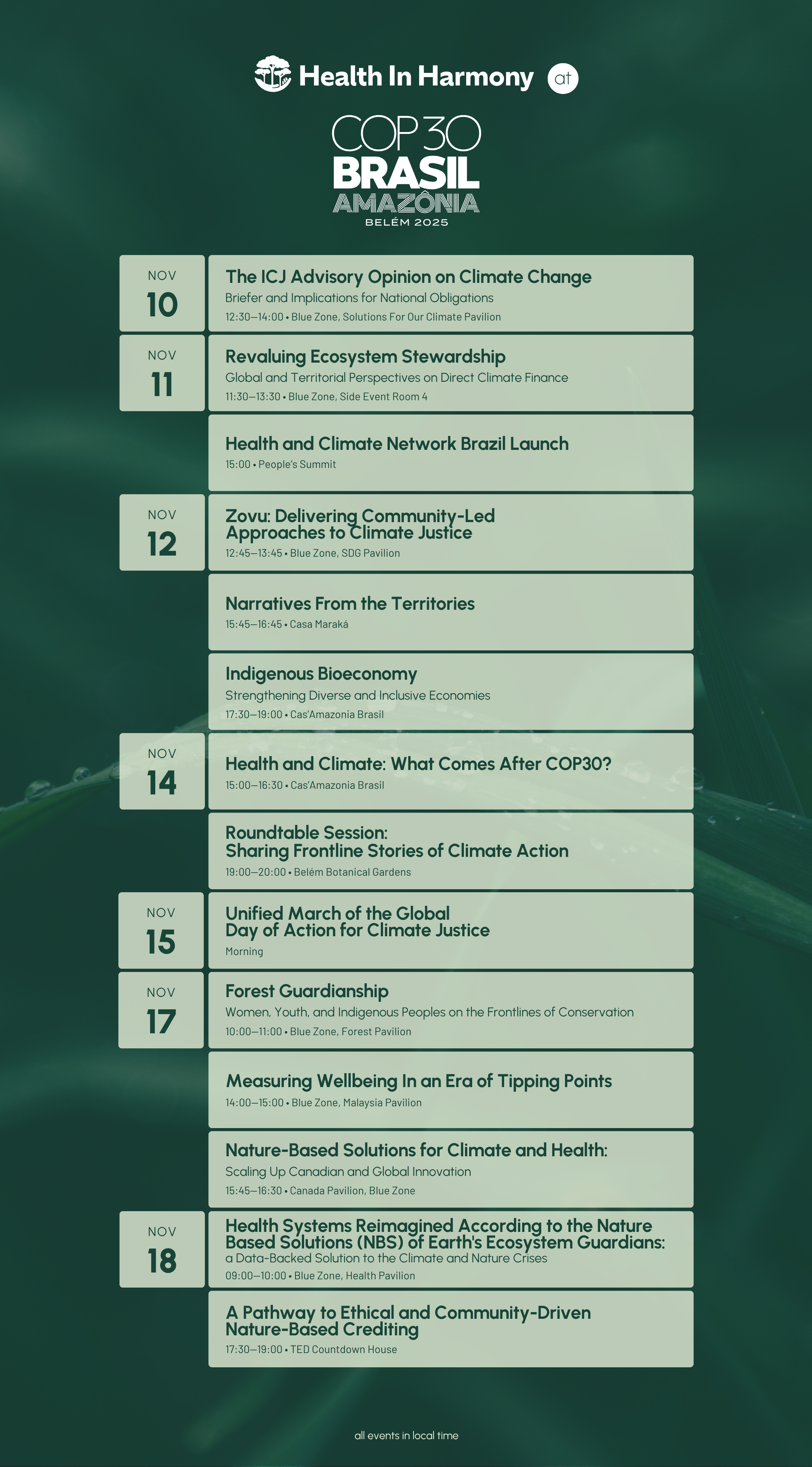 Health In Harmony at

COP30
BRASIL
AMAZÔNIA
BELÉM 2025

NOV
10

The ICJ Advisory Opinion on Climate Change
Briefer and Implications for National Obligations
12:30—14:00 • Blue Zone, Solutions For Our Climate Pavilion

NOV
11

Revaluing Ecosystem Stewardship
Global and Territorial Perspectives on Direct Climate Finance
11:30—13:30 • Blue Zone, Side Event Room 4

Health and Climate Network Brazil Launch
15:00 • People's Summit

NOV
12

Zovu: Delivering Community-Led Approaches to Climate Justice
12:45—13:45 • Blue Zone, SDG Pavilion

Narratives From the Territories
15:45—16:45 • Casa Maraká

Indigenous Bioeconomy
Strengthening Diverse and Inclusive Economies
17:30—19:00 • Cas'Amazonia Brasil

NOV
14

Health and Climate: What Comes After COP30?
15:00—16:30 • Cas'Amazonia Brasil

Roundtable Session:
Sharing Frontline Stories of Climate Action
19:00—20:00 • Belém Botanical Gardens

NOV
15

Unified March of the Global Day of Action for Climate Justice
Morning

NOV
17

Forest Guardianship
Women, Youth, and Indigenous Peoples on the Frontlines of Conservation
10:00—11:00 • Blue Zone, Forest Pavilion

Measuring Wellbeing In an Era of Tipping Points
14:00—15:00 • Blue Zone, Malaysia Pavilion

Nature-Based Solutions for Climate and Health:
Scaling Up Canadian and Global Innovation
15:45—16:30 • Canada Pavilion, Blue Zone

NOV
18

Health Systems Reimagined According to the Nature Based Solutions (NBS) of Earth's Ecosystem Guardians:
a Data-Backed Solution to the Climate and Nature Crises
09:00—10:00 • Blue Zone, Health Pavilion

A Pathway to Ethical and Community-Driven Nature-Based Crediting
17:30—19:00 • TED Countdown House

all events in local time